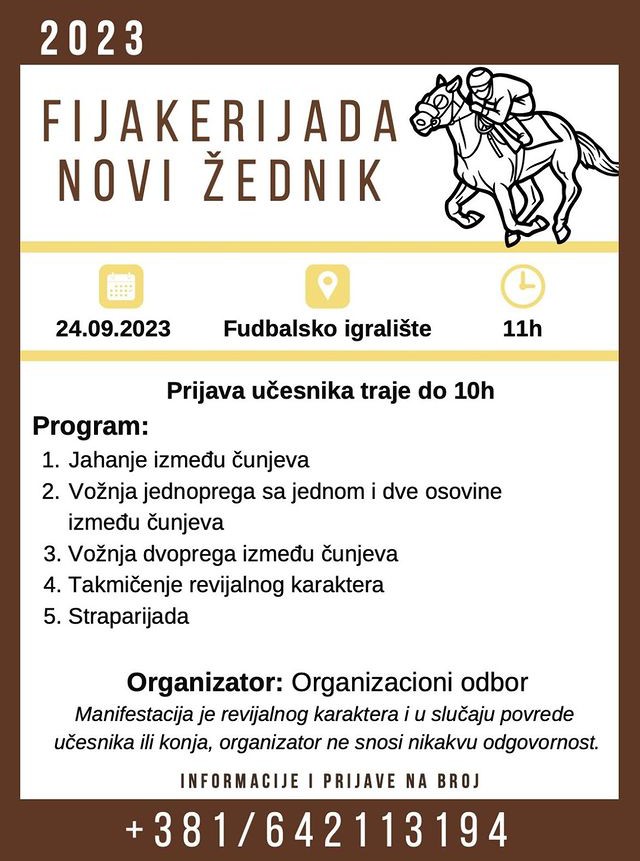 2023

FIJAKERIJADA NOVI ŽEDNIK

24.09.2023

Fudbalsko igralište

11h

Prijava učesnika traje do 10h

Program:
1. Jahanje između čunjeva
2. Vožnja jednoprega sa jednom i dve osovine između čunjeva
3. Vožnja dvoprega između čunjeva
4. Takmičenje revijalnog karaktera
5. Straparijada

Organizator: Organizacioni odbor
Manifestacija je revijalnog karaktera i u slučaju povrede učesnika ili konja, organizator ne snosi nikakvu odgovornost.

INFORMACIJE I PRIJAVE NA BROJ

+381/642113194